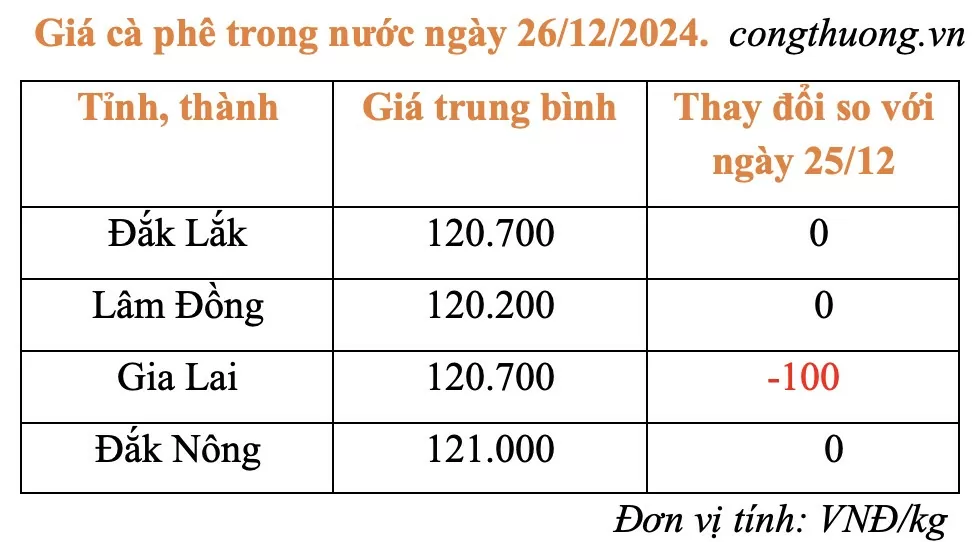 Giá cà phê trong nước ngày 26/12/2024. congthuong.vn

| Tỉnh, thành | Giá trung bình | Thay đổi so với ngày 25/12 |
|---|---|---|
| Đắk Lắk | 120.700 | 0 |
| Lâm Đồng | 120.200 | 0 |
| Gia Lai | 120.700 | -100 |
| Đắk Nông | 121.000 | 0 |

Đơn vị tính: VNĐ/kg